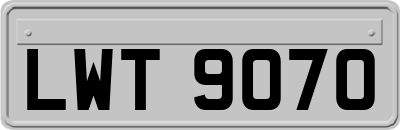 LWT 9070